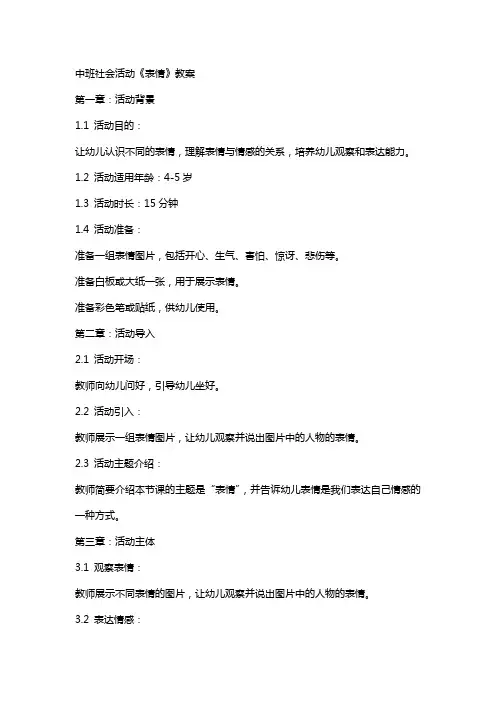 中班社会活动《表情》教案

第一章：活动背景

1.1 活动目的：

让幼儿认识不同的表情，理解表情与情感的关系，培养幼儿观察和表达能力。

1.2 活动适用年龄：4-5 岁

1.3 活动时长：15 分钟

1.4 活动准备：

准备一组表情图片，包括开心、生气、害怕、惊讶、悲伤等。

准备白板或大纸一张，用于展示表情。

准备彩色笔或贴纸，供幼儿使用。

第二章：活动导入

2.1 活动开场：

教师向幼儿问好，引导幼儿坐好。

2.2 活动引入：

教师展示一组表情图片，让幼儿观察并说出图片中的人物的表情。

2.3 活动主题介绍：

教师简要介绍本节课的主题是“表情”，并告诉幼儿表情是我们表达自己情感的一种方式。

第三章：活动主体

3.1 观察表情：

教师展示不同表情的图片，让幼儿观察并说出图片中的人物的表情。

3.2 表达情感：